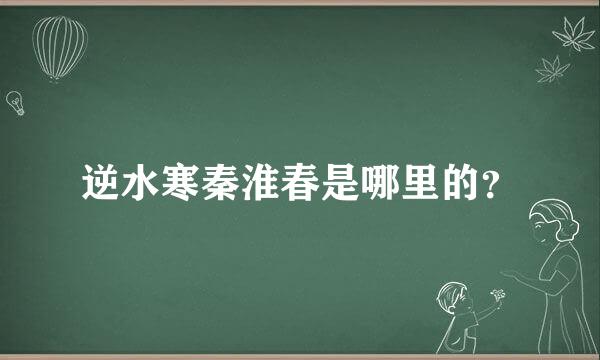 逆水寒秦淮春是哪里的？